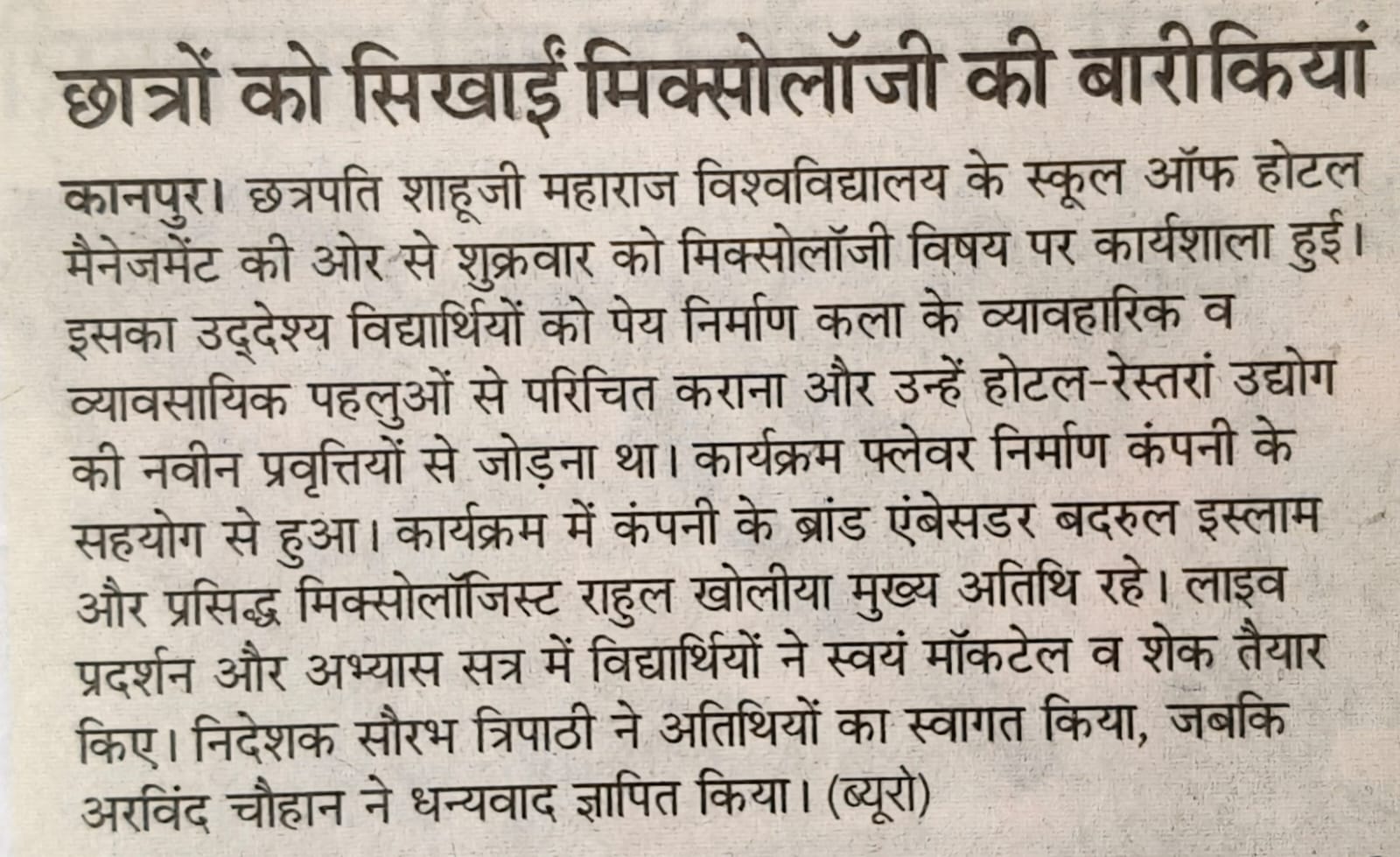 छात्रों को सिखाईं मिक्सोलॉजी की बारीकियां

कानपुर। छत्रपति शाहूजी महाराज विश्वविद्यालय के स्कूल ऑफ होटल मैनेजमेंट की ओर से शुक्रवार को मिक्सोलॉजी विषय पर कार्यशाला हुई। इसका उद्देश्य विद्यार्थियों को पेय निर्माण कला के व्यावहारिक व व्यावसायिक पहलुओं से परिचित कराना और उन्हें होटल-रेस्तरां उद्योग की नवीन प्रवृत्तियों से जोड़ना था। कार्यक्रम फ्लेवर निर्माण कंपनी के सहयोग से हुआ। कार्यक्रम में कंपनी के ब्रांड एंबेसडर बदरुल इस्लाम और प्रसिद्ध मिक्सोलॉजिस्ट राहुल खोलीया मुख्य अतिथि रहे। लाइव प्रदर्शन और अभ्यास सत्र में विद्यार्थियों ने स्वयं मॉकटेल व शेक तैयार किए। निदेशक सौरभ त्रिपाठी ने अतिथियों का स्वागत किया, जबकि अरविंद चौहान ने धन्यवाद ज्ञापित किया। (ब्यूरो)